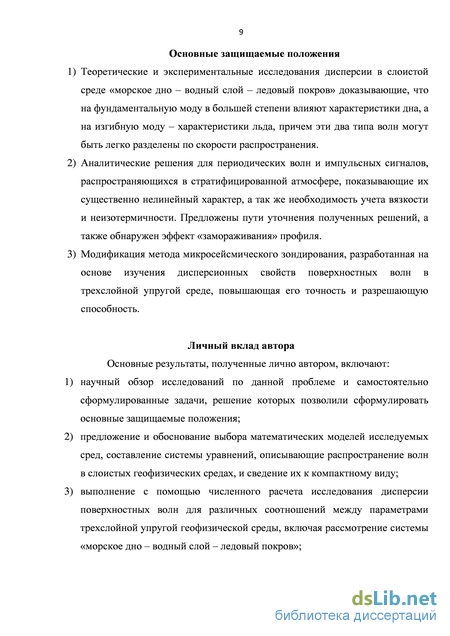 9

Основные защищаемые положения

1) Теоретические и экспериментальные исследования дисперсии в слоистой среде «морское дно – водный слой – ледовый покров» доказывающие, что на фундаментальную моду в большей степени влияют характеристики дна, а на изгибную моду – характеристики льда, причем эти два типа волн могут быть легко разделены по скорости распространения.

2) Аналитические решения для периодических волн и импульсных сигналов, распространяющихся в стратифицированной атмосфере, показывающие их существенно нелинейный характер, а так же необходимость учета вязкости и неизотермичности. Предложены пути уточнения полученных решений, а также обнаружен эффект «замораживания» профиля.

3) Модификация метода микросейсмического зондирования, разработанная на основе изучения дисперсионных свойств поверхностных волн в трехслойной упругой среде, повышающая его точность и разрешающую способность.

Личный вклад автора

Основные результаты, полученные лично автором, включают:

1) научный обзор исследований по данной проблеме и самостоятельно сформулированные задачи, решение которых позволили сформулировать основные защищаемые положения;

2) предложение и обоснование выбора математических моделей исследуемых сред, составление системы уравнений, описывающие распространение волн в слоистых геофизических средах, и сведение их к компактному виду;

3) выполнение с помощью численного расчета исследования дисперсии поверхностных волн для различных соотношений между параметрами трехслойной упругой геофизической среды, включая рассмотрение системы «морское дно – водный слой – ледовый покров»;

dsLib.net
библиотека диссертаций